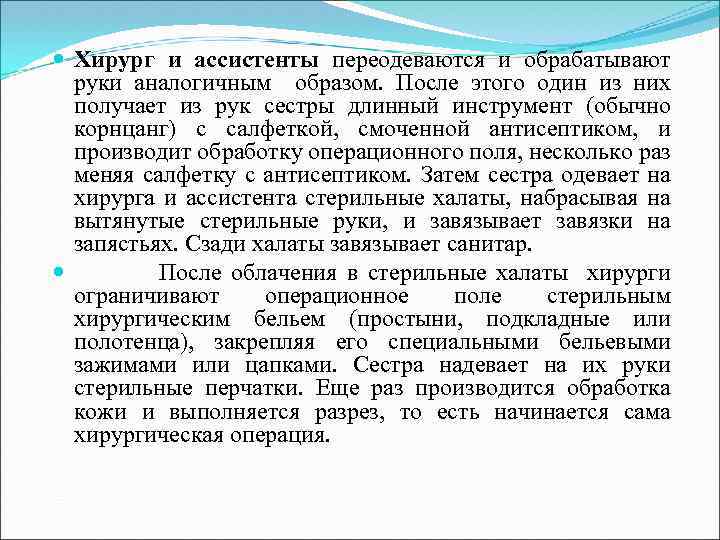 Хирург и ассистенты переодеваются и обрабатывают руки аналогичным образом. После этого один из них получает из рук сестры длинный инструмент (обычно корнцанг) с салфеткой, смоченной антисептиком, и производит обработку операционного поля, несколько раз меняя салфетку с антисептиком. Затем сестра одевает на хирурга и ассистента стерильные халаты, набрасывая на вытянутые стерильные руки, и завязывает завязки на запястьях. Сзади халаты завязывает санитар.

После облачения в стерильные халаты хирурги ограничивают операционное поле стерильным хирургическим бельем (простыни, подкладные или полотенца), закрепляя его специальными бельевыми зажимами или цапками. Сестра надевает на их руки стерильные перчатки. Еще раз производится обработка кожи и выполняется разрез, то есть начинается сама хирургическая операция.